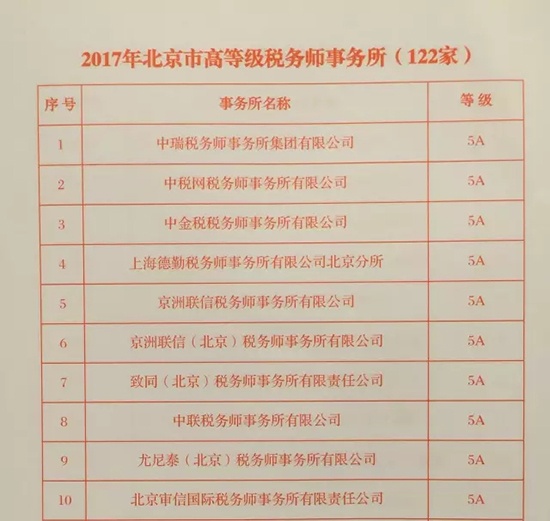 2017年北京市高等级税务师事务所（122家）

| 序号 | 事务所名称 | 等级 |
|---|---|---|
| 1 | 中瑞税务师事务所集团有限公司 | 5A |
| 2 | 中税网税务师事务所有限公司 | 5A |
| 3 | 中金税税务师事务所有限公司 | 5A |
| 4 | 上海德勤税务师事务所有限公司北京分所 | 5A |
| 5 | 京洲联信税务师事务所有限公司 | 5A |
| 6 | 京洲联信（北京）税务师事务所有限公司 | 5A |
| 7 | 致同（北京）税务师事务所有限责任公司 | 5A |
| 8 | 中联税务师事务所有限公司 | 5A |
| 9 | 尤尼泰（北京）税务师事务所有限公司 | 5A |
| 10 | 北京审信国际税务师事务所有限责任公司 | 5A |